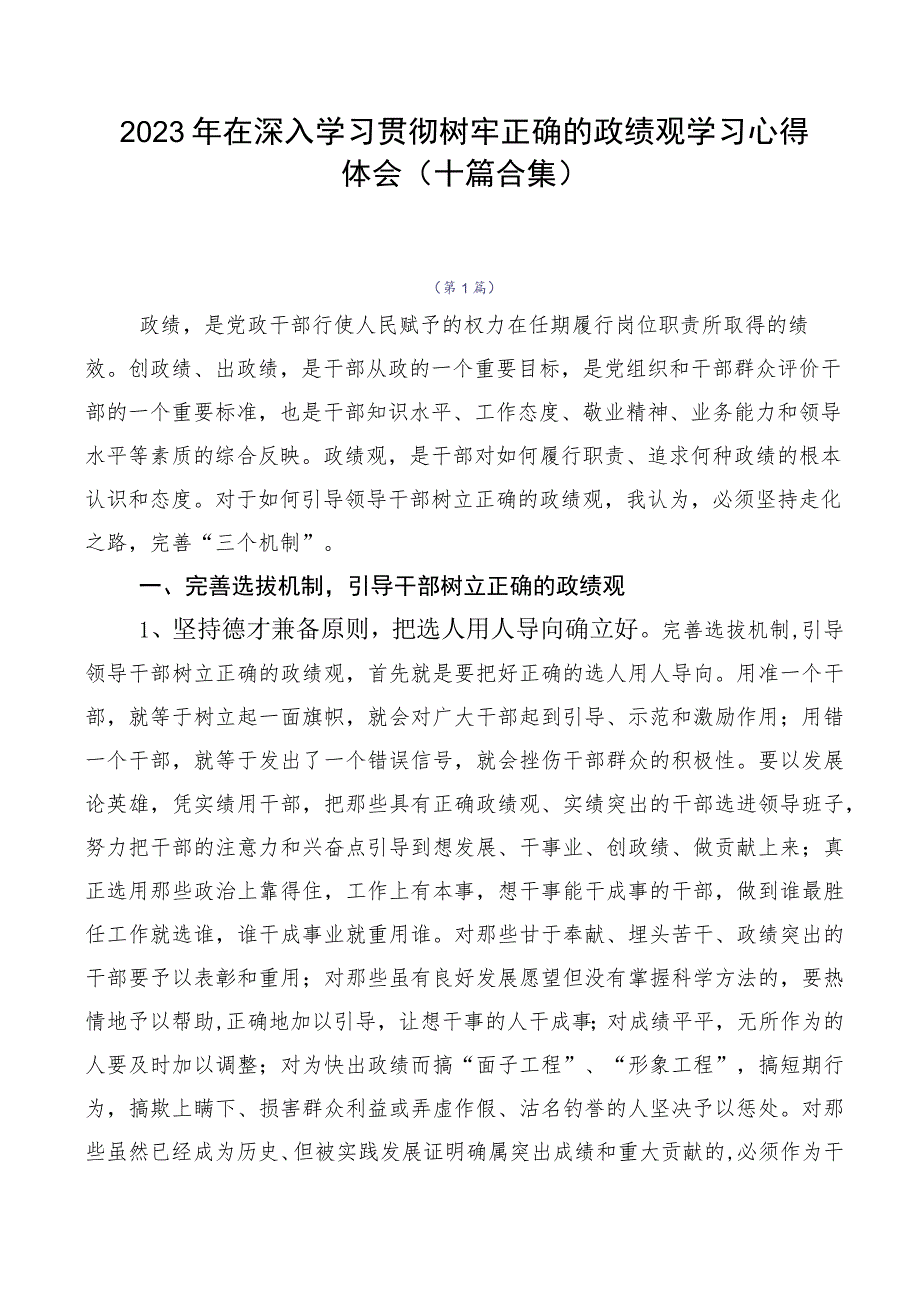 2023年在深入学习贯彻树牢正确的政绩观学习心得体会（十篇合集）

（第1篇）

政绩，是党政干部行使人民赋予的权力在任期履行岗位职责所取得的绩效。创政绩、出政绩，是干部从政的一个重要目标，是党组织和干部群众评价干部的一个重要标准，也是干部知识水平、工作态度、敬业精神、业务能力和领导水平等素质的综合反映。政绩观，是干部对如何履行职责、追求何种政绩的根本认识和态度。对于如何引导领导干部树立正确的政绩观，我认为，必须坚持走化之路，完善“三个机制”。

一、完善选拔机制，引导干部树立正确的政绩观

1、坚持德才兼备原则，把选人用人导向确立好。完善选拔机制,引导领导干部树立正确的政绩观，首先就是要把好正确的选人用人导向。用准一个干部，就等于树立起一面旗帜，就会对广大干部起到引导、示范和激励作用；用错一个干部，就等于发出了一个错误信号，就会挫伤干部群众的积极性。要以发展论英雄，凭实绩用干部，把那些具有正确政绩观、实绩突出的干部选进领导班子，努力把干部的注意力和兴奋点引导到想发展、干事业、创政绩、做贡献上来；真正选用那些政治上靠得住，工作上有本事，想干事能干成事的干部，做到谁最胜任工作就选谁，谁干成事业就重用谁。对那些甘于奉献、埋头苦干、政绩突出的干部要予以表彰和重用；对那些虽有良好发展愿望但没有掌握科学方法的，要热情地予以帮助,正确地加以引导，让想干事的人干成事；对成绩平平，无所作为的人要及时加以调整；对为快出政绩而搞“面子工程”、“形象工程”，搞短期行为，搞欺上瞒下、损害群众利益或弄虚作假、沽名钓誉的人坚决予以惩处。对那些虽然已经成为历史、但被实践发展证明确属突出成绩和重大贡献的,必须作为干